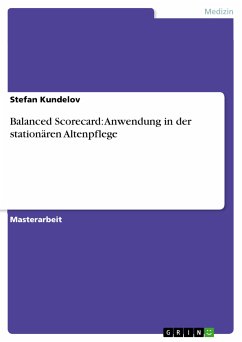 Medizin

Stefan Kundelov

Balanced Scorecard: Anwendung in der stationären Altenpflege

Masterarbeit

GRIN